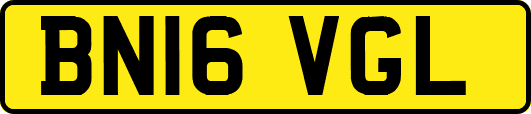 BN16 VGL